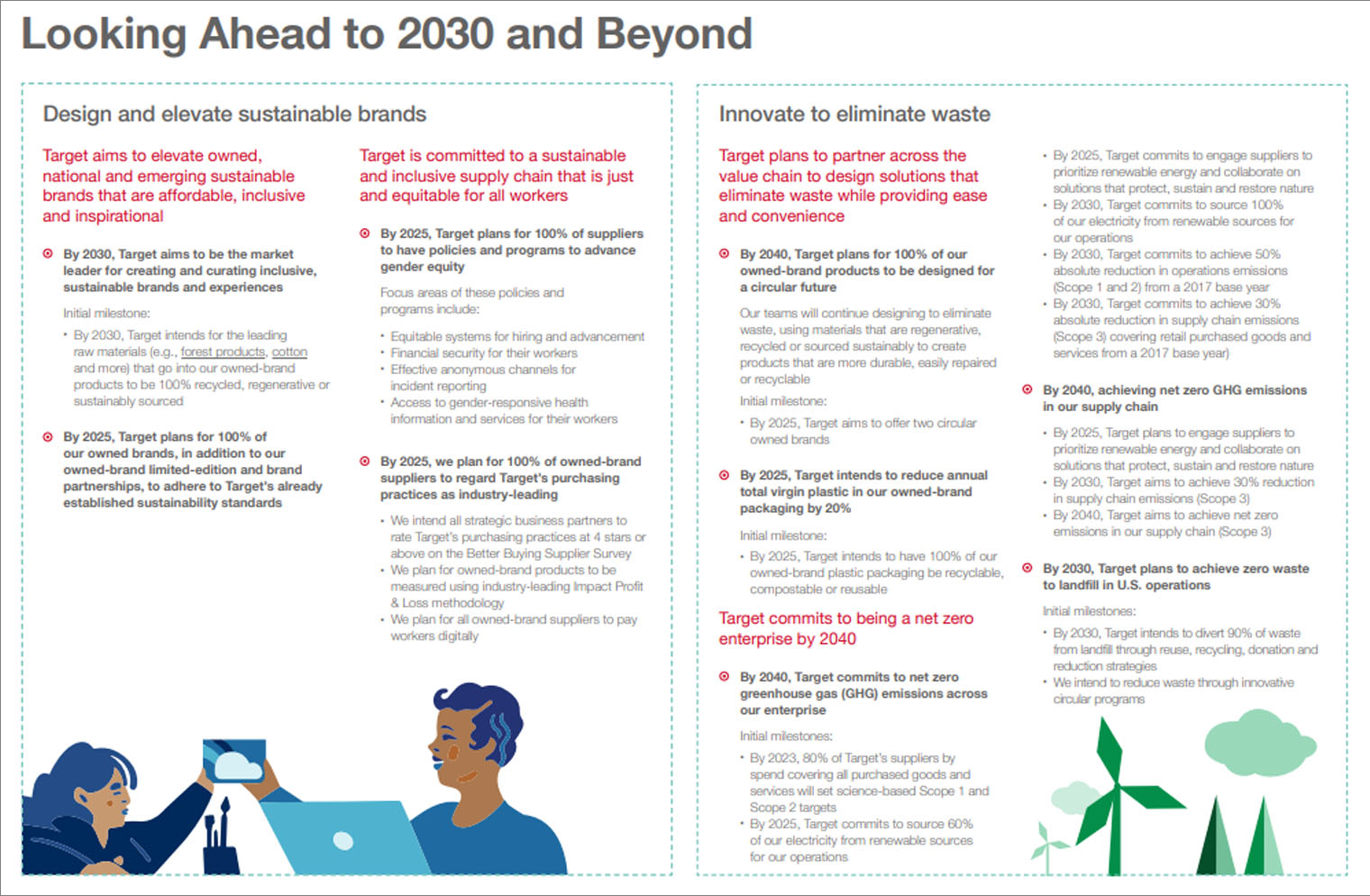 Looking Ahead to 2030 and Beyond

Design and elevate sustainable brands

Target aims to elevate owned, national and emerging sustainable brands that are affordable, inclusive and inspirational

By 2030, Target aims to be the market leader for creating and curating inclusive, sustainable brands and experiences

Initial milestone:

• By 2030, Target intends for the leading raw materials (e.g., forest products, cotton and more) that go into our owned-brand products to be 100% recycled, regenerative or sustainably sourced

By 2025, Target plans for 100% of our owned brands, in addition to our owned-brand limited-edition and brand partnerships, to adhere to Target's already established sustainability standards

Target is committed to a sustainable and inclusive supply chain that is just and equitable for all workers

By 2025, Target plans for 100% of suppliers to have policies and programs to advance gender equity

Focus areas of these policies and programs include:

• Equitable systems for hiring and advancement
• Financial security for their workers
• Effective anonymous channels for incident reporting
• Access to gender-responsive health information and services for their workers

By 2025, we plan for 100% of owned-brand suppliers to regard Target's purchasing practices as industry-leading

• We intend all strategic business partners to rate Target's purchasing practices at 4 stars or above on the Better Buying Supplier Survey
• We plan for owned-brand products to be measured using industry-leading Impact Profit & Loss methodology
• We plan for all owned-brand suppliers to pay workers digitally

Innovate to eliminate waste

Target plans to partner across the value chain to design solutions that eliminate waste while providing ease and convenience

By 2040, Target plans for 100% of our owned-brand products to be designed for a circular future

Our teams will continue designing to eliminate waste, using materials that are regenerative, recycled or sourced sustainably to create products that are more durable, easily repaired or recyclable

Initial milestone:

• By 2025, Target aims to offer two circular owned brands

By 2025, Target intends to reduce annual total virgin plastic in our owned-brand packaging by 20%

Initial milestone:

• By 2025, Target intends to have 100% of our owned-brand plastic packaging be recyclable, compostable or reusable

Target commits to being a net zero enterprise by 2040

By 2040, Target commits to net zero greenhouse gas (GHG) emissions across our enterprise

Initial milestones:

• By 2023, 80% of Target's suppliers by spend covering all purchased goods and services will set science-based Scope 1 and Scope 2 targets
• By 2025, Target commits to source 60% of our electricity from renewable sources for our operations
• By 2025, Target commits to engage suppliers to prioritize renewable energy and collaborate on solutions that protect, sustain and restore nature
• By 2030, Target commits to source 100% of our electricity from renewable sources for our operations
• By 2030, Target commits to achieve 50% absolute reduction in operations emissions (Scope 1 and 2) from a 2017 base year
• By 2030, Target commits to achieve 30% absolute reduction in supply chain emissions (Scope 3) covering retail purchased goods and services from a 2017 base year)

By 2040, achieving net zero GHG emissions in our supply chain

• By 2025, Target plans to engage suppliers to prioritize renewable energy and collaborate on solutions that protect, sustain and restore nature
• By 2030, Target aims to achieve 30% reduction in supply chain emissions (Scope 3)
• By 2040, Target aims to achieve net zero emissions in our supply chain (Scope 3)

By 2030, Target plans to achieve zero waste to landfill in U.S. operations

Initial milestones:

• By 2030, Target intends to divert 90% of waste from landfill through reuse, recycling, donation and reduction strategies
• We intend to reduce waste through innovative circular programs